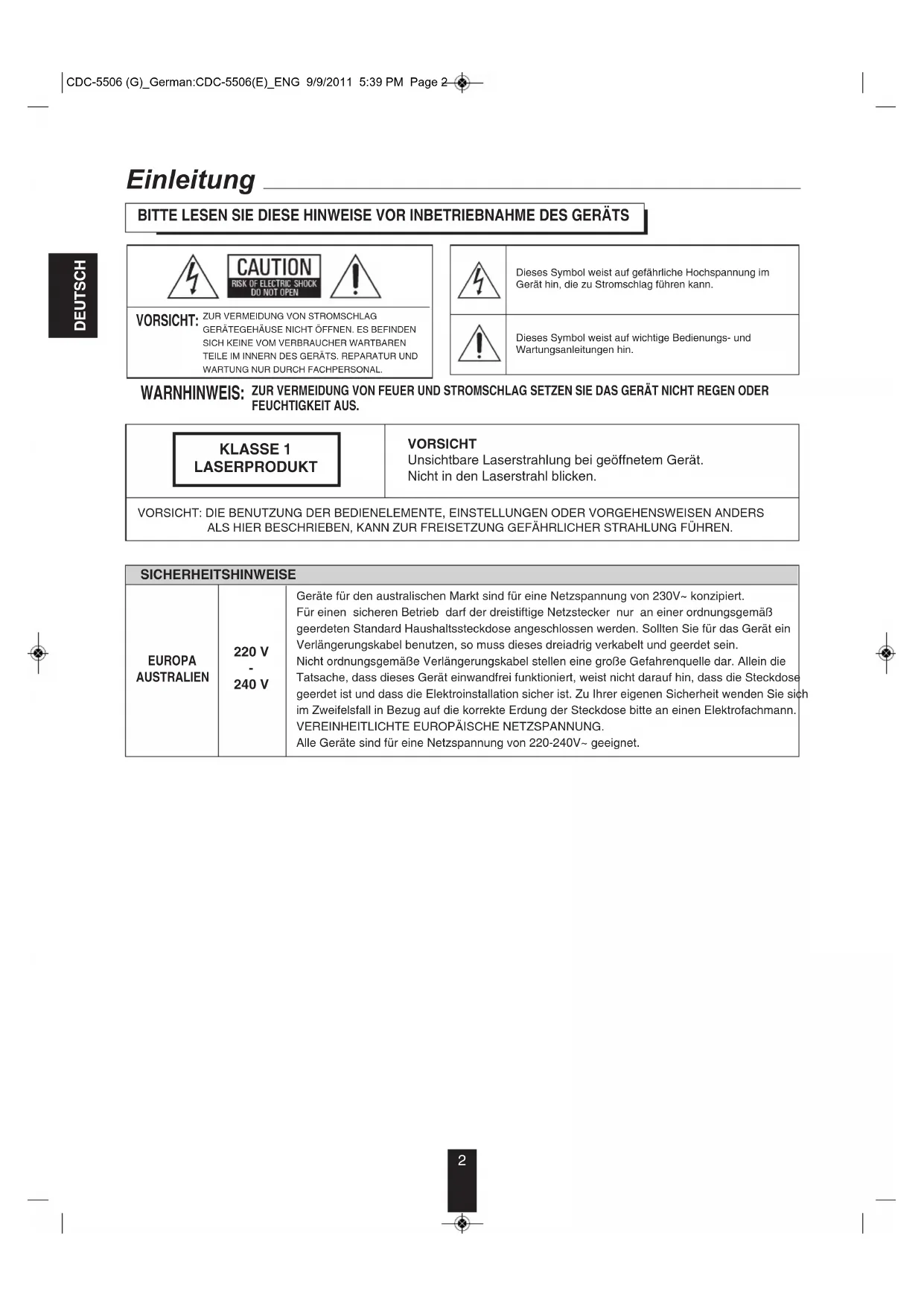 CDC-5506 (G)_German:CDC-5506(E)_ENG 9/9/2011 5:39 PM Page 2

Einleitung

BITTE LESEN SIE DIESE HINWEISE VOR INBETRIEBNAHME DES GERÄTS

DEUTSCH

CAUTION
RISK OF ELECTRIC SHOCK
DO NOT OPEN

VORSICHT: ZUR VERMEIDUNG VON STROMSCHLAG GERÄTEGEHÄUSE NICHT ÖFFNEN. ES BEFINDEN SICH KEINE VOM VERBRAUCHER WARTBAREN TEILE IM INNERN DES GERÄTS. REPARATUR UND WARTUNG NUR DURCH FACHPERSONAL.

Dieses Symbol weist auf gefährliche Hochspannung im Gerät hin, die zu Stromschlag führen kann.

Dieses Symbol weist auf wichtige Bedienungs- und Wartungsanleitungen hin.

WARNHINWEIS: ZUR VERMEIDUNG VON FEUER UND STROMSCHLAG SETZEN SIE DAS GERÄT NICHT REGEN ODER FEUCHTIGKEIT AUS.

KLASSE 1
LASERPRODUKT

VORSICHT
Unsichtbare Laserstrahlung bei geöffnetem Gerät.
Nicht in den Laserstrahl blicken.

VORSICHT: DIE BENUTZUNG DER BEDIENELEMENTE, EINSTELLUNGEN ODER VORGEHENSWEISEN ANDERS ALS HIER BESCHRIEBEN, KANN ZUR FREISETZUNG GEFÄHRLICHER STRAHLUNG FÜHREN.

SICHERHEITSHINWEISE

| EUROPA AUSTRALIEN | 220 V - 240 V | Geräte für den australischen Markt sind für eine Netzspannung von 230V~ konzipiert. Für einen sicheren Betrieb darf der dreistiftige Netzstecker nur an einer ordnungsgemäß geerdeten Standard Haushaltssteckdose angeschlossen werden. Sollten Sie für das Gerät ein Verlängerungskabel benutzen, so muss dieses dreiadrig verkabelt und geerdet sein. Nicht ordnungsgemäße Verlängerungskabel stellen eine große Gefahrenquelle dar. Allein die Tatsache, dass dieses Gerät einwandfrei funktioniert, weist nicht darauf hin, dass die Steckdose geerdet ist und dass die Elektroinstallation sicher ist. Zu Ihrer eigenen Sicherheit wenden Sie sich im Zweifelsfall in Bezug auf die korrekte Erdung der Steckdose bitte an einen Elektrofachmann. VEREINHEITLICHTE EUROPÄISCHE NETZSPANNUNG. Alle Geräte sind für eine Netzspannung von 220-240V~ geeignet. |
|---|---|---|

2